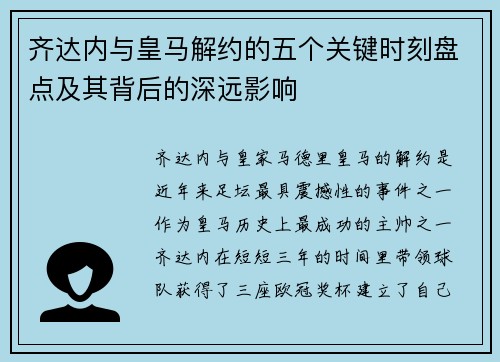 齐达内与皇马解约的五个关键时刻盘点及其背后的深远影响

齐达内与皇家马德里皇马的解约是近年来足坛最具震撼性的事件之一作为皇马历史上最成功的主帅之一齐达内在短短三年的时间里带领球队获得了三座欧冠奖杯建立了自己